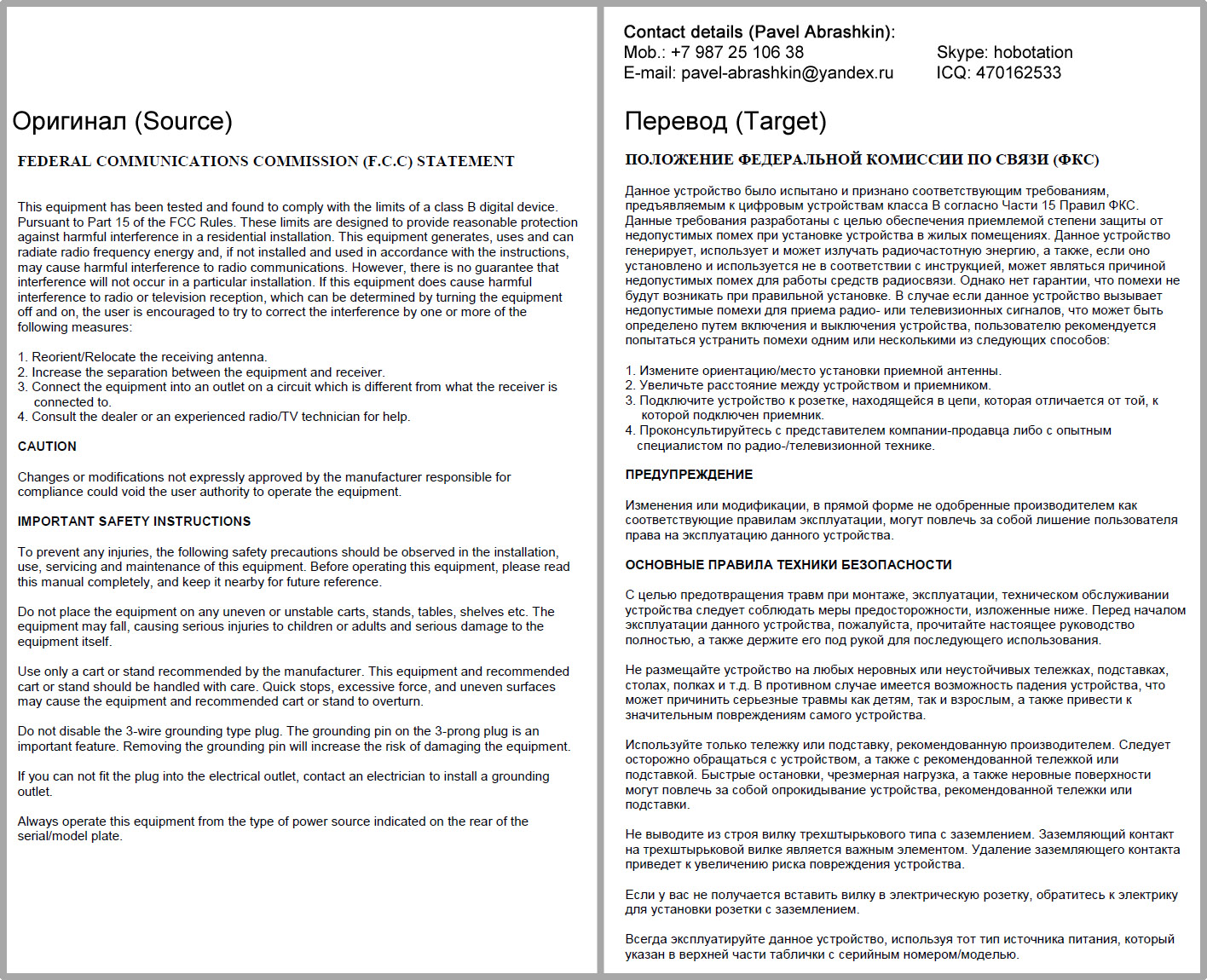 Оригинал (Source)

FEDERAL COMMUNICATIONS COMMISSION (F.C.C) STATEMENT

This equipment has been tested and found to comply with the limits of a class B digital device. Pursuant to Part 15 of the FCC Rules. These limits are designed to provide reasonable protection against harmful interference in a residential installation. This equipment generates, uses and can radiate radio frequency energy and, if not installed and used in accordance with the instructions, may cause harmful interference to radio communications. However, there is no guarantee that interference will not occur in a particular installation. If this equipment does cause harmful interference to radio or television reception, which can be determined by turning the equipment off and on, the user is encouraged to try to correct the interference by one or more of the following measures:

1. Reorient/Relocate the receiving antenna.
2. Increase the separation between the equipment and receiver.
3. Connect the equipment into an outlet on a circuit which is different from what the receiver is connected to.
4. Consult the dealer or an experienced radio/TV technician for help.

CAUTION

Changes or modifications not expressly approved by the manufacturer responsible for compliance could void the user authority to operate the equipment.

IMPORTANT SAFETY INSTRUCTIONS

To prevent any injuries, the following safety precautions should be observed in the installation, use, servicing and maintenance of this equipment. Before operating this equipment, please read this manual completely, and keep it nearby for future reference.

Do not place the equipment on any uneven or unstable carts, stands, tables, shelves etc. The equipment may fall, causing serious injuries to children or adults and serious damage to the equipment itself.

Use only a cart or stand recommended by the manufacturer. This equipment and recommended cart or stand should be handled with care. Quick stops, excessive force, and uneven surfaces may cause the equipment and recommended cart or stand to overturn.

Do not disable the 3-wire grounding type plug. The grounding pin on the 3-prong plug is an important feature. Removing the grounding pin will increase the risk of damaging the equipment.

If you can not fit the plug into the electrical outlet, contact an electrician to install a grounding outlet.

Always operate this equipment from the type of power source indicated on the rear of the serial/model plate.

Contact details (Pavel Abrashkin):
Mob.: +7 987 25 106 38
E-mail: pavel-abrashkin@yandex.ru
Skype: hobotation
ICQ: 470162533

Перевод (Target)

ПОЛОЖЕНИЕ ФЕДЕРАЛЬНОЙ КОМИССИИ ПО СВЯЗИ (ФКС)

Данное устройство было испытано и признано соответствующим требованиям, предъявляемым к цифровым устройствам класса B согласно Части 15 Правил ФКС. Данные требования разработаны с целью обеспечения приемлемой степени защиты от недопустимых помех при установке устройства в жилых помещениях. Данное устройство генерирует, использует и может излучать радиочастотную энергию, а также, если оно установлено и используется не в соответствии с инструкцией, может являться причиной недопустимых помех для работы средств радиосвязи. Однако нет гарантии, что помехи не будут возникать при правильной установке. В случае если данное устройство вызывает недопустимые помехи для приема радио- или телевизионных сигналов, что может быть определено путем включения и выключения устройства, пользователю рекомендуется попытаться устранить помехи одним или несколькими из следующих способов:

1. Измените ориентацию/место установки приемной антенны.
2. Увеличьте расстояние между устройством и приемником.
3. Подключите устройство к розетке, находящейся в цепи, которая отличается от той, к которой подключен приемник.
4. Проконсультируйтесь с представителем компании-продавца либо с опытным специалистом по радио-/телевизионной технике.

ПРЕДУПРЕЖДЕНИЕ

Изменения или модификации, в прямой форме не одобренные производителем как соответствующие правилам эксплуатации, могут повлечь за собой лишение пользователя права на эксплуатацию данного устройства.

ОСНОВНЫЕ ПРАВИЛА ТЕХНИКИ БЕЗОПАСНОСТИ

С целью предотвращения травм при монтаже, эксплуатации, техническом обслуживании устройства следует соблюдать меры предосторожности, изложенные ниже. Перед началом эксплуатации данного устройства, пожалуйста, прочитайте настоящее руководство полностью, а также держите его под рукой для последующего использования.

Не размещайте устройство на любых неровных или неустойчивых тележках, подставках, столах, полках и т.д. В противном случае имеется возможность падения устройства, что может причинить серьезные травмы как детям, так и взрослым, а также привести к значительным повреждениям самого устройства.

Используйте только тележку или подставку, рекомендованную производителем. Следует осторожно обращаться с устройством, а также с рекомендованной тележкой или подставкой. Быстрые остановки, чрезмерная нагрузка, а также неровные поверхности могут повлечь за собой опрокидывание устройства, рекомендованной тележки или подставки.

Не выводите из строя вилку трехштырькового типа с заземлением. Заземляющий контакт на трехштырьковой вилке является важным элементом. Удаление заземляющего контакта приведет к увеличению риска повреждения устройства.

Если у вас не получается вставить вилку в электрическую розетку, обратитесь к электрику для установки розетки с заземлением.

Всегда эксплуатируйте данное устройство, используя тот тип источника питания, который указан в верхней части таблички с серийным номером/моделью.